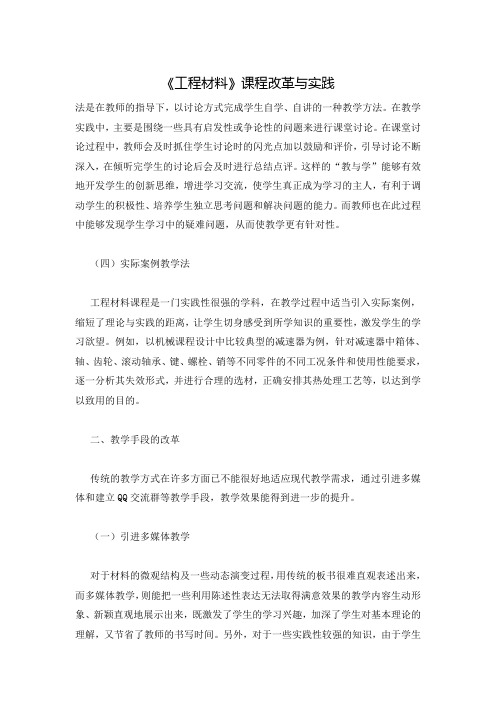 《工程材料》课程改革与实践

法是在教师的指导下，以讨论方式完成学生自学、自讲的一种教学方法。在教学实践中，主要是围绕一些具有启发性或争论性的问题来进行课堂讨论。在课堂讨论过程中，教师会及时抓住学生讨论时的闪光点加以鼓励和评价，引导讨论不断深入，在倾听完学生的讨论后会及时进行总结点评。这样的“教与学”能够有效地开发学生的创新思维，增进学习交流，使学生真正成为学习的主人，有利于调动学生的积极性、培养学生独立思考问题和解决问题的能力。而教师也在此过程中能够发现学生学习中的疑难问题，从而使教学更有针对性。

（四）实际案例教学法

工程材料课程是一门实践性很强的学科，在教学过程中适当引入实际案例，缩短了理论与实践的距离，让学生切身感受到所学知识的重要性，激发学生的学习欲望。例如，以机械课程设计中比较典型的减速器为例，针对减速器中箱体、轴、齿轮、滚动轴承、键、螺栓、销等不同零件的不同工况条件和使用性能要求，逐一分析其失效形式，并进行合理的选材，正确安排其热处理工艺等，以达到学以致用的目的。

二、教学手段的改革

传统的教学方式在许多方面已不能很好地适应现代教学需求，通过引进多媒体和建立QQ交流群等教学手段，教学效果能得到进一步的提升。

（一）引进多媒体教学

对于材料的微观结构及一些动态演变过程，用传统的板书很难直观表述出来，而多媒体教学，则能把一些利用陈述性表达无法取得满意效果的教学内容生动形象、新颖直观地展示出来，既激发了学生的学习兴趣，加深了学生对基本理论的理解，又节省了教师的书写时间。另外，对于一些实践性较强的知识，由于学生